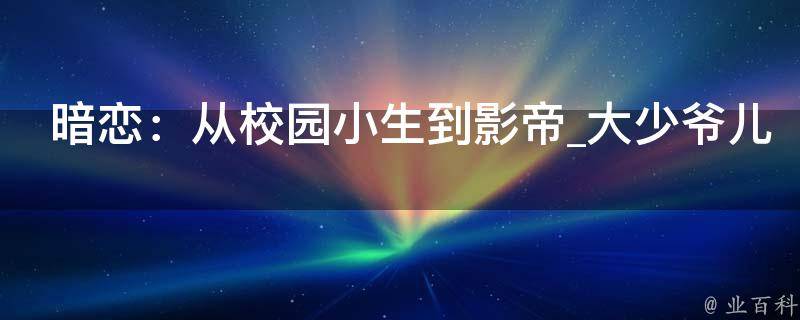 暗恋：从校园小生到影帝_大少爷儿

@ 业百科